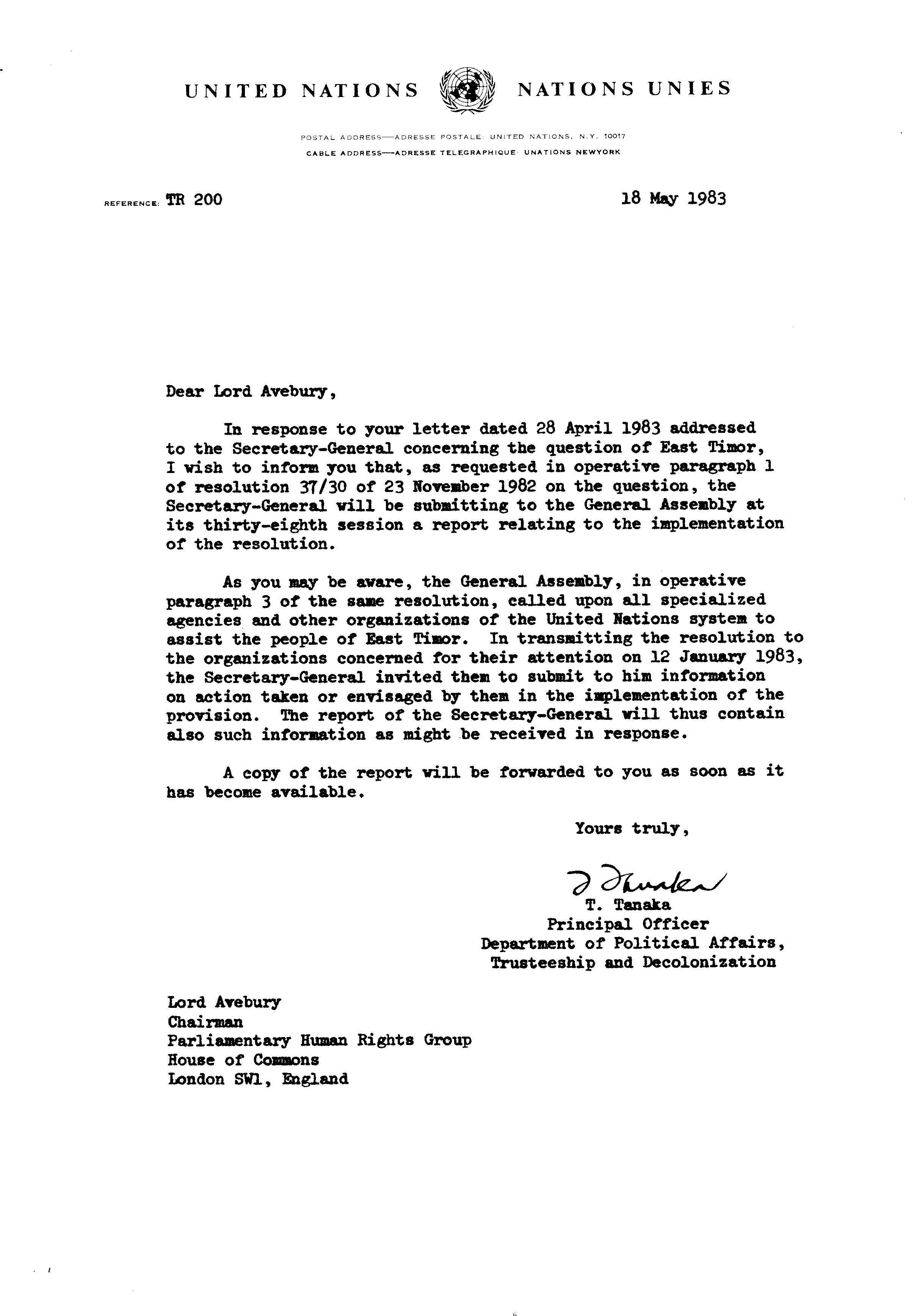 UNITED NATIONS NATIONS UNIES

POSTAL ADDRESS—ADRESSE POSTALE: UNITED NATIONS, N.Y. 10017
CABLE ADDRESS—ADRESSE TELEGRAPHIQUE: UNATIONS NEWYORK

REFERENCE: TR 200

18 May 1983

Dear Lord Avebury,

In response to your letter dated 28 April 1983 addressed to the Secretary-General concerning the question of East Timor, I wish to inform you that, as requested in operative paragraph 1 of resolution 37/30 of 23 November 1982 on the question, the Secretary-General will be submitting to the General Assembly at its thirty-eighth session a report relating to the implementation of the resolution.

As you may be aware, the General Assembly, in operative paragraph 3 of the same resolution, called upon all specialized agencies and other organizations of the United Nations system to assist the people of East Timor. In transmitting the resolution to the organizations concerned for their attention on 12 January 1983, the Secretary-General invited them to submit to him information on action taken or envisaged by them in the implementation of the provision. The report of the Secretary-General will thus contain also such information as might be received in response.

A copy of the report will be forwarded to you as soon as it has become available.

Yours truly,

T. Tanaka
T. Tanaka
Principal Officer
Department of Political Affairs,
Trusteeship and Decolonization

Lord Avebury
Chairman
Parliamentary Human Rights Group
House of Commons
London SW1, England